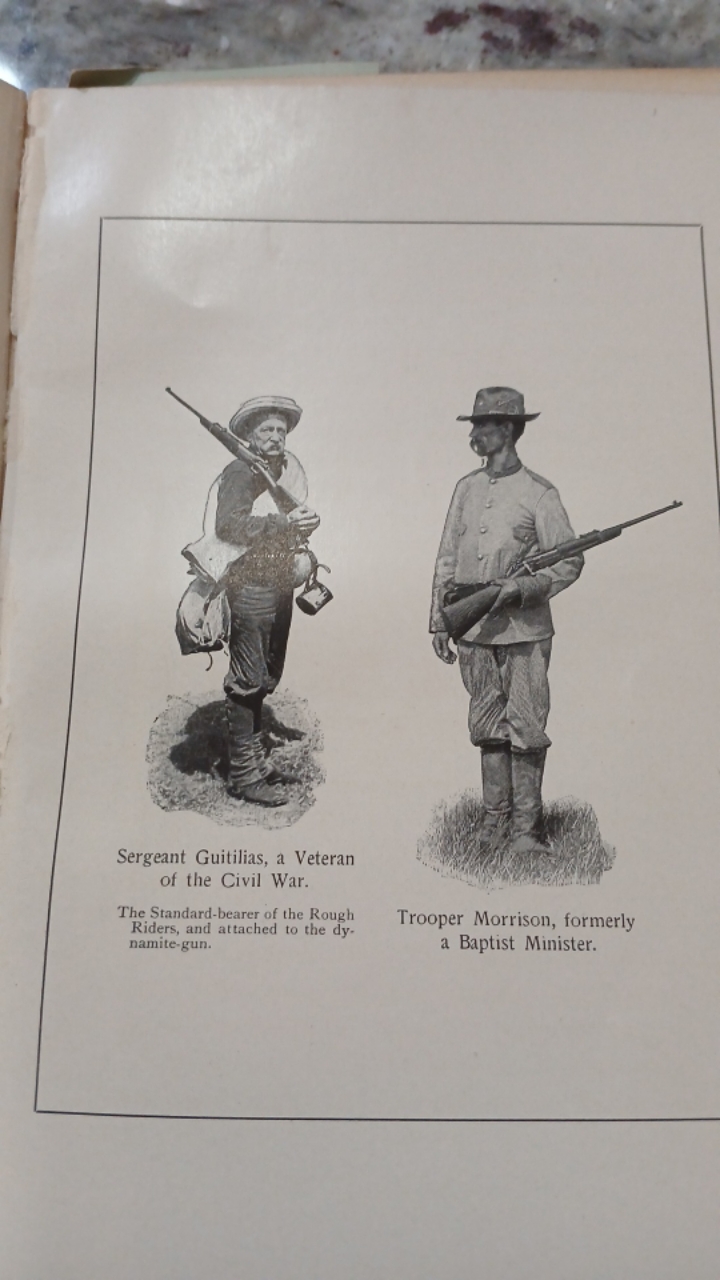 Sergeant Guitilias, a Veteran of the Civil War.

The Standard-bearer of the Rough Riders, and attached to the dynamite-gun.

Trooper Morrison, formerly a Baptist Minister.